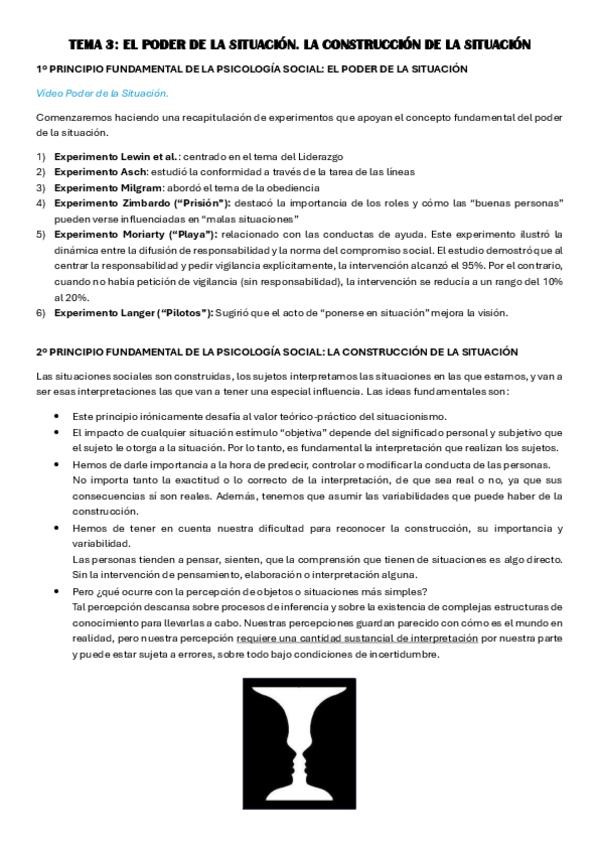 TEMA 3: EL PODER DE LA SITUACIÓN. LA CONSTRUCCIÓN DE LA SITUACIÓN

1º PRINCIPIO FUNDAMENTAL DE LA PSICOLOGÍA SOCIAL: EL PODER DE LA SITUACIÓN

Video Poder de la Situación.

Comenzaremos haciendo una recapitulación de experimentos que apoyan el concepto fundamental del poder de la situación.

1) Experimento Lewin et al.: centrado en el tema del Liderazgo
2) Experimento Asch: estudió la conformidad a través de la tarea de las líneas
3) Experimento Milgram: abordó el tema de la obediencia
4) Experimento Zimbardo ("Prisión"): destacó la importancia de los roles y cómo las "buenas personas" pueden verse influenciadas en "malas situaciones"
5) Experimento Moriarty ("Playa"): relacionado con las conductas de ayuda. Este experimento ilustró la dinámica entre la difusión de responsabilidad y la norma del compromiso social. El estudio demostró que al centrar la responsabilidad y pedir vigilancia explícitamente, la intervención alcanzó el 95%. Por el contrario, cuando no había petición de vigilancia (sin responsabilidad), la intervención se reducía a un rango del 10% al 20%.
6) Experimento Langer ("Pilotos"): Sugirió que el acto de "ponerse en situación" mejora la visión.

2º PRINCIPIO FUNDAMENTAL DE LA PSICOLOGÍA SOCIAL: LA CONSTRUCCIÓN DE LA SITUACIÓN

Las situaciones sociales son construidas, los sujetos interpretamos las situaciones en las que estamos, y van a ser esas interpretaciones las que van a tener una especial influencia. Las ideas fundamentales son:

• Este principio irónicamente desafía al valor teórico-práctico del situacionismo.
• El impacto de cualquier situación estímulo "objetiva" depende del significado personal y subjetivo que el sujeto le otorga a la situación. Por lo tanto, es fundamental la interpretación que realizan los sujetos.
• Hemos de darle importancia a la hora de predecir, controlar o modificar la conducta de las personas.
No importa tanto la exactitud o lo correcto de la interpretación, de que sea real o no, ya que sus consecuencias sí son reales. Además, tenemos que asumir las variabilidades que puede haber de la construcción.
• Hemos de tener en cuenta nuestra dificultad para reconocer la construcción, su importancia y variabilidad.
Las personas tienden a pensar, sienten, que la comprensión que tienen de situaciones es algo directo. Sin la intervención de pensamiento, elaboración o interpretación alguna.
• Pero ¿qué ocurre con la percepción de objetos o situaciones más simples?
Tal percepción descansa sobre procesos de inferencia y sobre la existencia de complejas estructuras de conocimiento para llevarlas a cabo. Nuestras percepciones guardan parecido con cómo es el mundo en realidad, pero nuestra percepción requiere una cantidad sustancial de interpretación por nuestra parte y puede estar sujeta a errores, sobre todo bajo condiciones de incertidumbre.